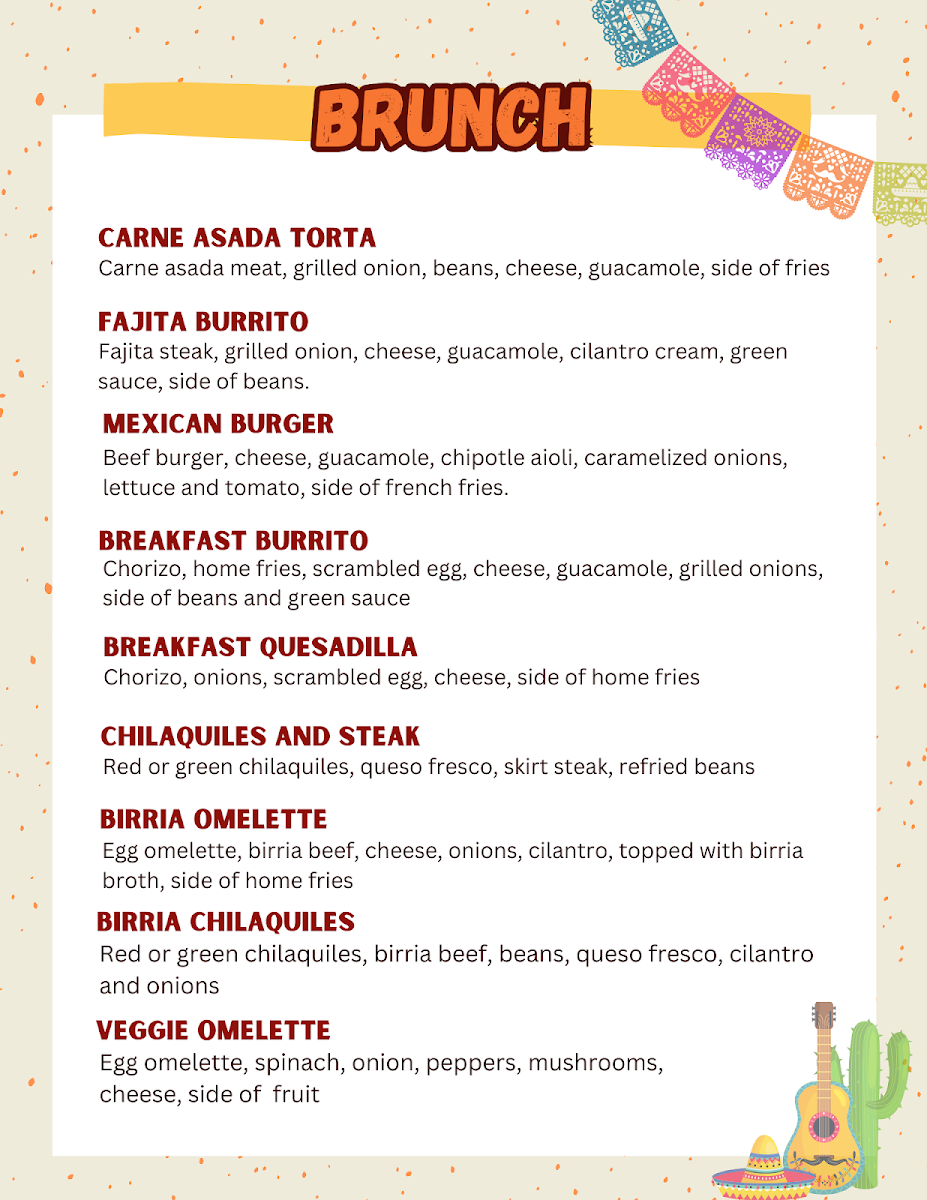 BRUNCH

CARNE ASADA TORTA
Carne asada meat, grilled onion, beans, cheese, guacamole, side of fries

FAJITA BURRITO
Fajita steak, grilled onion, cheese, guacamole, cilantro cream, green sauce, side of beans.

MEXICAN BURGER
Beef burger, cheese, guacamole, chipotle aioli, caramelized onions, lettuce and tomato, side of french fries.

BREAKFAST BURRITO
Chorizo, home fries, scrambled egg, cheese, guacamole, grilled onions, side of beans and green sauce

BREAKFAST QUESADILLA
Chorizo, onions, scrambled egg, cheese, side of home fries

CHILAQUILES AND STEAK
Red or green chilaquiles, queso fresco, skirt steak, refried beans

BIRRIA OMELETTE
Egg omelette, birria beef, cheese, onions, cilantro, topped with birria broth, side of home fries

BIRRIA CHILAQUILES
Red or green chilaquiles, birria beef, beans, queso fresco, cilantro and onions

VEGGIE OMELETTE
Egg omelette, spinach, onion, peppers, mushrooms, cheese, side of fruit